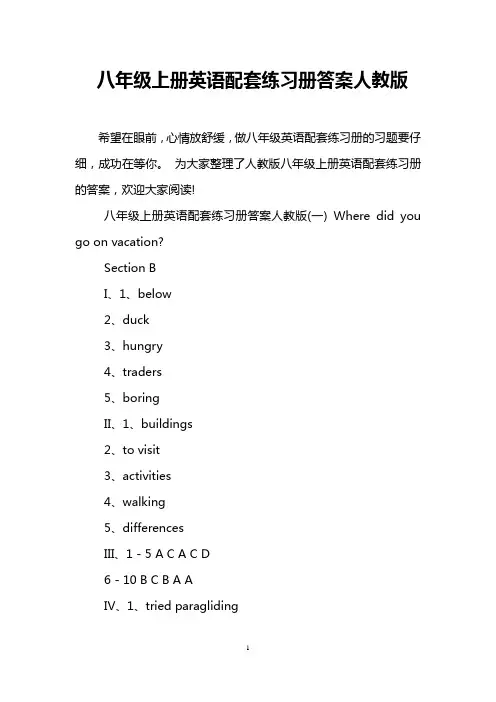 八年级上册英语配套练习册答案人教版

希望在眼前，心情放舒缓，做八年级英语配套练习册的习题要仔细，成功在等你。 为大家整理了人教版八年级上册英语配套练习册的答案，欢迎大家阅读!

八年级上册英语配套练习册答案人教版(一) Where did you go on vacation?

Section B

I、1、below

2、duck

3、hungry

4、traders

5、boring

II、1、buildings

2、to visit

3、activities

4、walking

5、differences

III、1 - 5 A C A C D

6 - 10 B C B A A

IV、1、tried paragliding

1